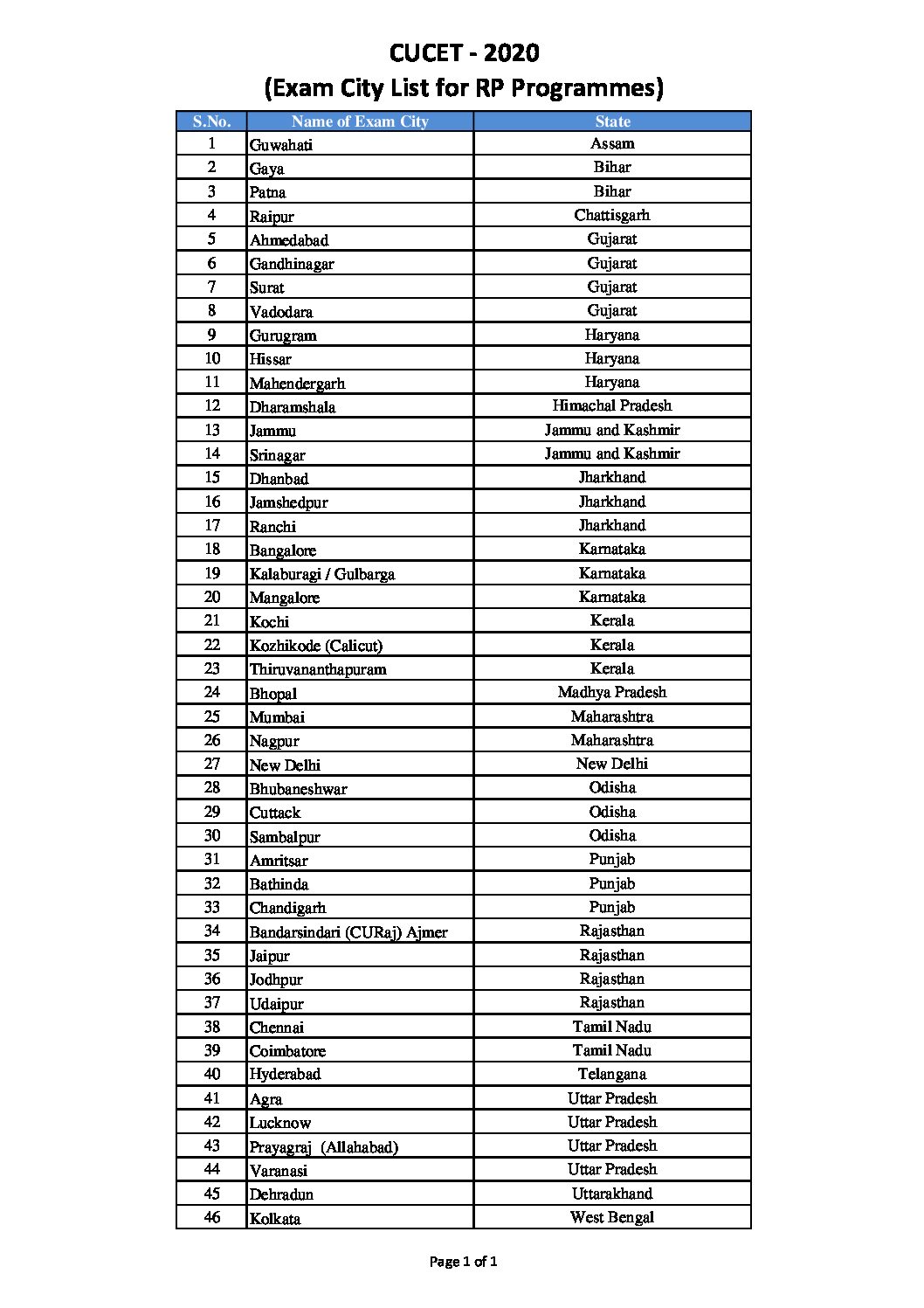 CUCET - 2020
(Exam City List for RP Programmes)

| S.No. | Name of Exam City | State |
|---|---|---|
| 1 | Guwahati | Assam |
| 2 | Gaya | Bihar |
| 3 | Patna | Bihar |
| 4 | Raipur | Chattisgarh |
| 5 | Ahmedabad | Gujarat |
| 6 | Gandhinagar | Gujarat |
| 7 | Surat | Gujarat |
| 8 | Vadodara | Gujarat |
| 9 | Gurugram | Haryana |
| 10 | Hissar | Haryana |
| 11 | Mahendergarh | Haryana |
| 12 | Dharamshala | Himachal Pradesh |
| 13 | Jammu | Jammu and Kashmir |
| 14 | Srinagar | Jammu and Kashmir |
| 15 | Dhanbad | Jharkhand |
| 16 | Jamshedpur | Jharkhand |
| 17 | Ranchi | Jharkhand |
| 18 | Bangalore | Karnataka |
| 19 | Kalaburagi / Gulbarga | Karnataka |
| 20 | Mangalore | Karnataka |
| 21 | Kochi | Kerala |
| 22 | Kozhikode (Calicut) | Kerala |
| 23 | Thiruvananthapuram | Kerala |
| 24 | Bhopal | Madhya Pradesh |
| 25 | Mumbai | Maharashtra |
| 26 | Nagpur | Maharashtra |
| 27 | New Delhi | New Delhi |
| 28 | Bhubaneshwar | Odisha |
| 29 | Cuttack | Odisha |
| 30 | Sambalpur | Odisha |
| 31 | Amritsar | Punjab |
| 32 | Bathinda | Punjab |
| 33 | Chandigarh | Punjab |
| 34 | Bandarsindari (CURaj) Ajmer | Rajasthan |
| 35 | Jaipur | Rajasthan |
| 36 | Jodhpur | Rajasthan |
| 37 | Udaipur | Rajasthan |
| 38 | Chennai | Tamil Nadu |
| 39 | Coimbatore | Tamil Nadu |
| 40 | Hyderabad | Telangana |
| 41 | Agra | Uttar Pradesh |
| 42 | Lucknow | Uttar Pradesh |
| 43 | Prayagraj (Allahabad) | Uttar Pradesh |
| 44 | Varanasi | Uttar Pradesh |
| 45 | Dehradun | Uttarakhand |
| 46 | Kolkata | West Bengal |

Page 1 of 1